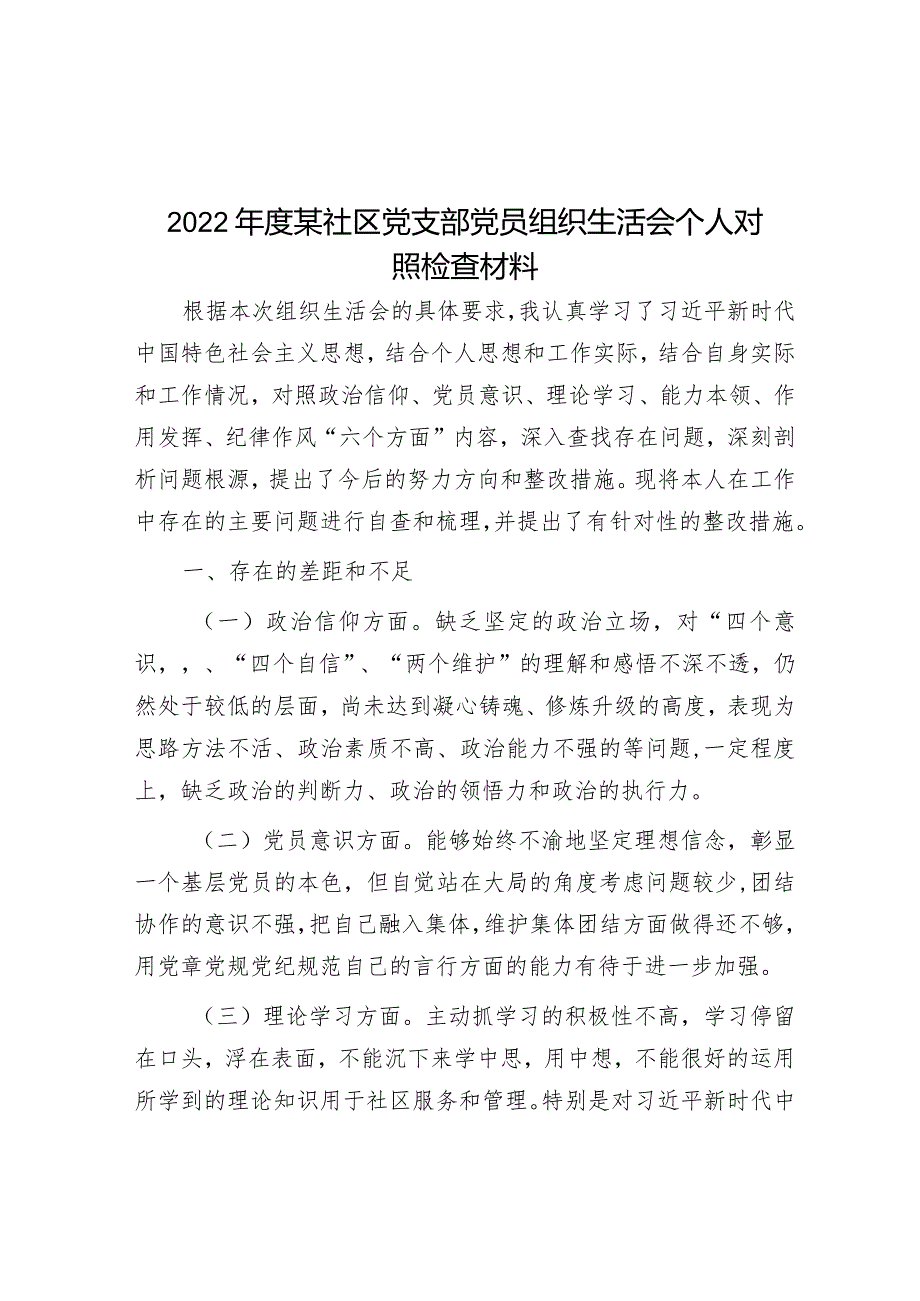 2022年度某社区党支部党员组织生活会个人对照检查材料

根据本次组织生活会的具体要求,我认真学习了习近平新时代中国特色社会主义思想，结合个人思想和工作实际，结合自身实际和工作情况，对照政治信仰、党员意识、理论学习、能力本领、作用发挥、纪律作风“六个方面”内容，深入查找存在问题，深刻剖析问题根源，提出了今后的努力方向和整改措施。现将本人在工作中存在的主要问题进行自查和梳理,并提出了有针对性的整改措施。

一、存在的差距和不足

（一）政治信仰方面。缺乏坚定的政治立场，对“四个意识，，、“四个自信”、“两个维护”的理解和感悟不深不透，仍然处于较低的层面，尚未达到凝心铸魂、修炼升级的高度，表现为思路方法不活、政治素质不高、政治能力不强的等问题,一定程度上，缺乏政治的判断力、政治的领悟力和政治的执行力。

（二）党员意识方面。能够始终不渝地坚定理想信念，彰显一个基层党员的本色，但自觉站在大局的角度考虑问题较少,团结协作的意识不强,把自己融入集体,维护集体团结方面做得还不够，用党章党规党纪规范自己的言行方面的能力有待于进一步加强。

（三）理论学习方面。主动抓学习的积极性不高，学习停留在口头，浮在表面，不能沉下来学中思，用中想，不能很好的运用所学到的理论知识用于社区服务和管理。特别是对习近平新时代中